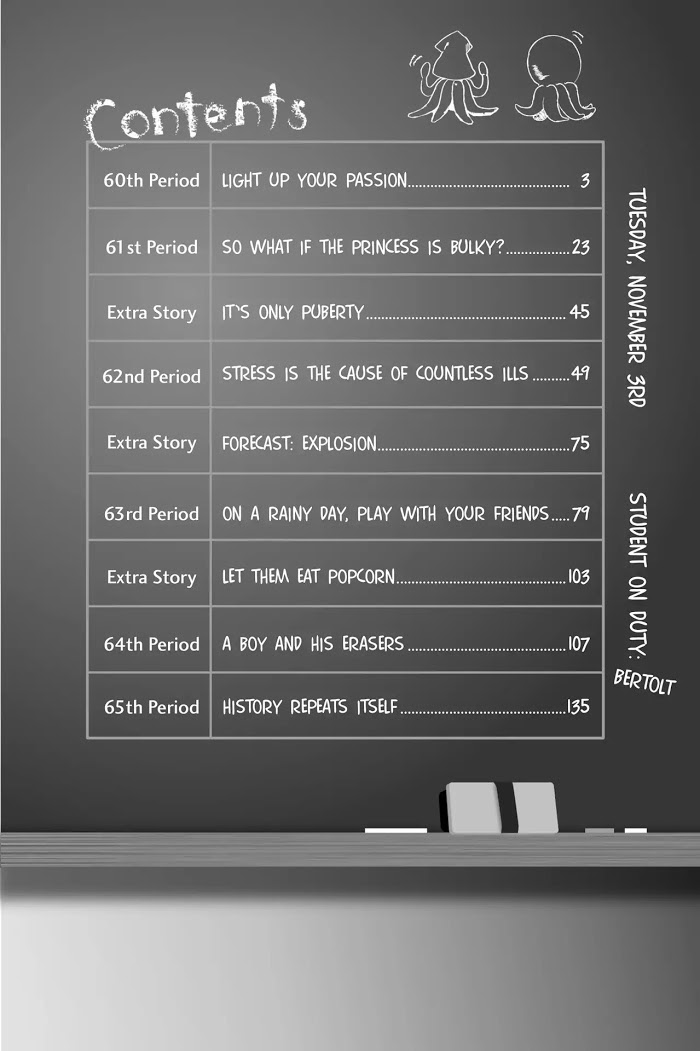 Contents

60th Period LIGHT UP YOUR PASSION 3
61st Period SO WHAT IF THE PRINCESS IS BULKY? 23
Extra Story IT'S ONLY PUBERTY 45
62nd Period STRESS IS THE CAUSE OF COUNTLESS ILLS 49
Extra Story FORECAST: EXPLOSION 75
63rd Period ON A RAINY DAY, PLAY WITH YOUR FRIENDS 79
Extra Story LET THEM EAT POPCORN 103
64th Period A BOY AND HIS ERASERS 107
65th Period HISTORY REPEATS ITSELF 135

TUESDAY, NOVEMBER 3RD

STUDENT ON DUTY:
BERTOLT